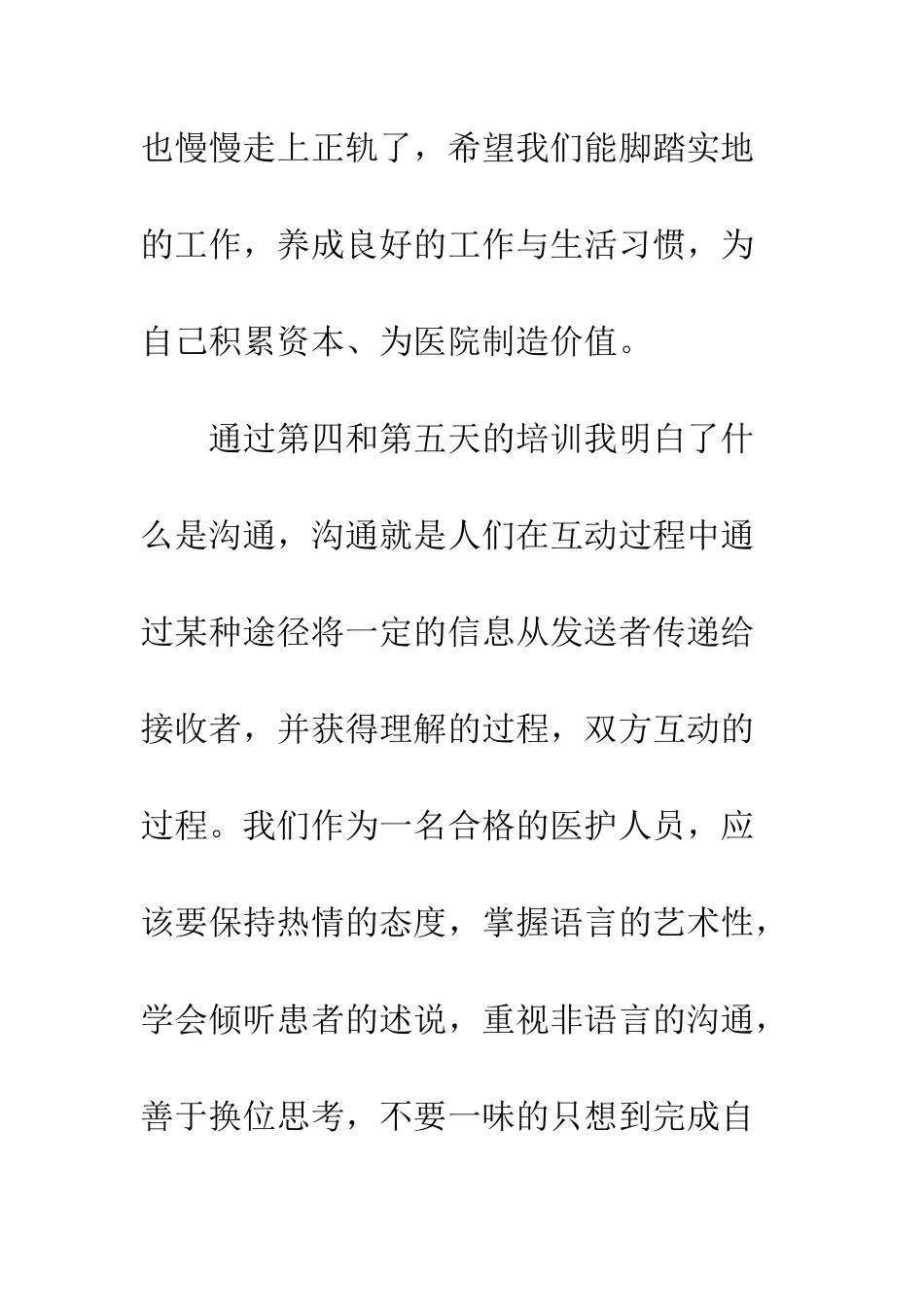 也慢慢走上正轨了，希望我们能脚踏实地的工作，养成良好的工作与生活习惯，为自己积累资本、为医院制造价值。

通过第四和第五天的培训我明白了什么是沟通，沟通就是人们在互动过程中通过某种途径将一定的信息从发送者传递给接收者，并获得理解的过程，双方互动的过程。我们作为一名合格的医护人员，应该要保持热情的态度，掌握语言的艺术性，学会倾听患者的述说，重视非语言的沟通，善于换位思考，不要一味的只想到完成自